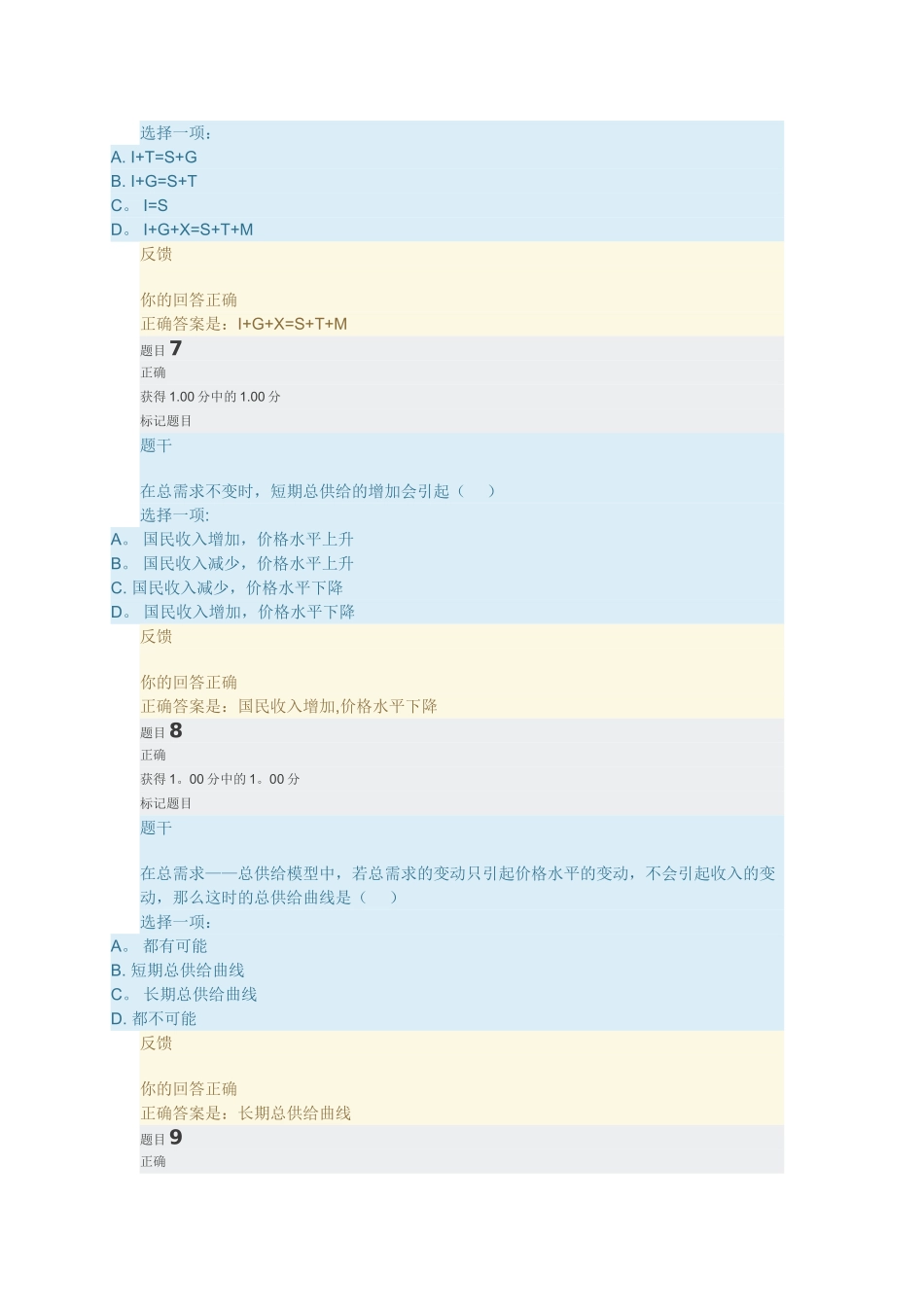 选择一项：
A. I+T=S+G
B. I+G=S+T
C。 I=S
D。 I+G+X=S+T+M
反馈

你的回答正确
正确答案是：I+G+X=S+T+M
题目 7
正确
获得 1.00 分中的 1.00 分
标记题目
题干

在总需求不变时，短期总供给的增加会引起（ ）
选择一项:
A。 国民收入增加，价格水平上升
B。 国民收入减少，价格水平上升
C. 国民收入减少，价格水平下降
D。 国民收入增加，价格水平下降
反馈

你的回答正确
正确答案是：国民收入增加,价格水平下降
题目 8
正确
获得 1。00 分中的 1。00 分
标记题目
题干

在总需求——总供给模型中，若总需求的变动只引起价格水平的变动，不会引起收入的变动，那么这时的总供给曲线是（ ）
选择一项：
A。 都有可能
B. 短期总供给曲线
C。 长期总供给曲线
D. 都不可能
反馈

你的回答正确
正确答案是：长期总供给曲线
题目 9
正确